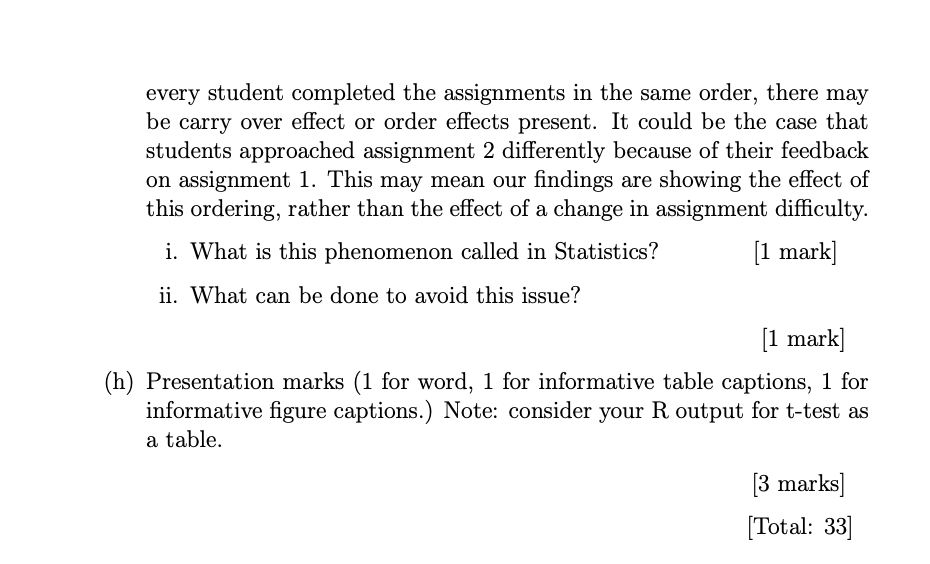 every student completed the assignments in the same order, there may be carry over effect or order effects present. It could be the case that students approached assignment 2 differently because of their feedback on assignment 1. This may mean our findings are showing the effect of this ordering, rather than the effect of a change in assignment difficulty.

i. What is this phenomenon called in Statistics? [1 mark]

ii. What can be done to avoid this issue?

[1 mark]

(h) Presentation marks (1 for word, 1 for informative table captions, 1 for informative figure captions.) Note: consider your R output for t-test as a table.

[3 marks]

[Total: 33]